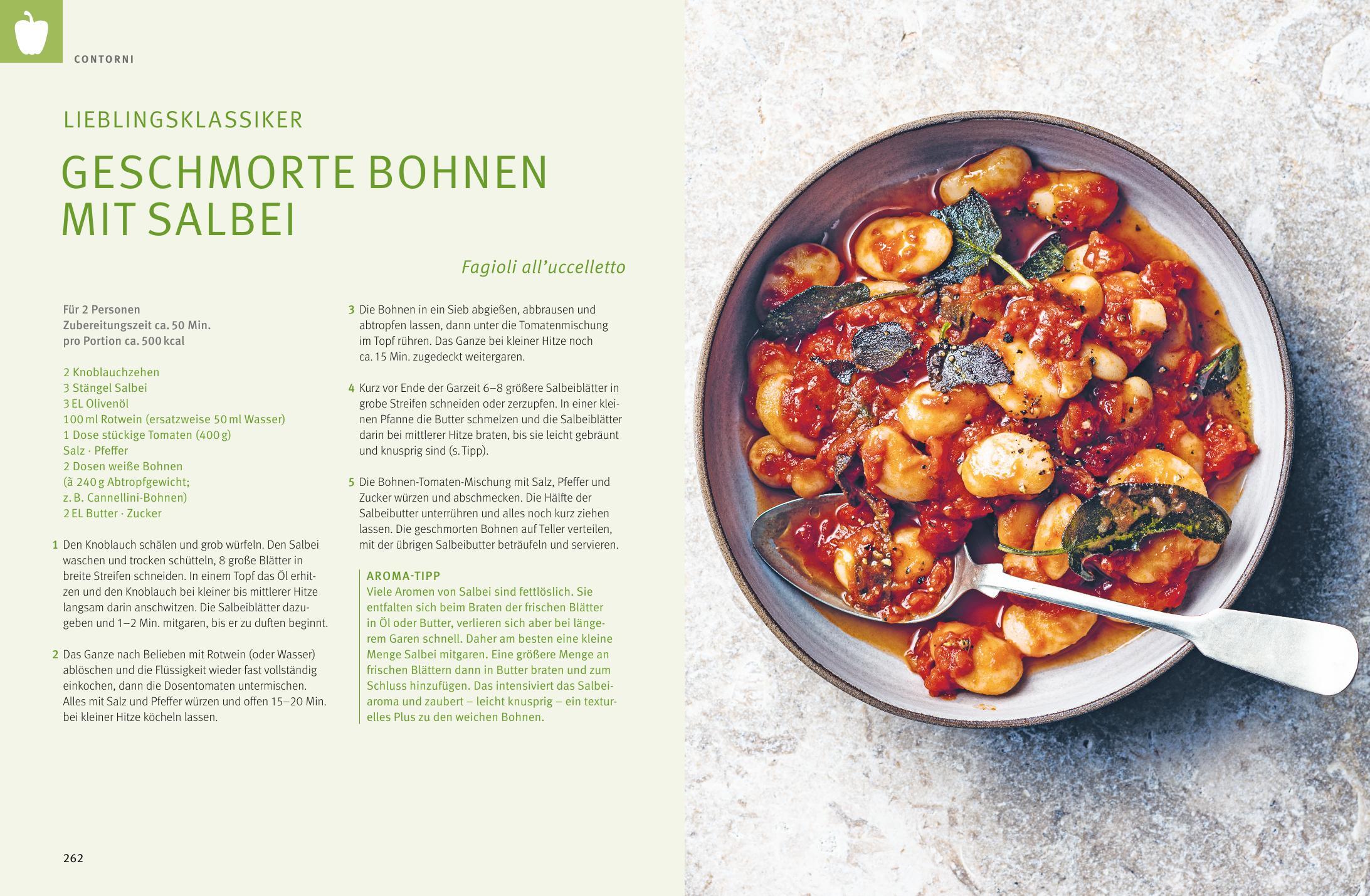 CONTORNI

LIEBLINGSKLASSIKER

GESCHMORTE BOHNEN MIT SALBEI

Fagioli all'uccelletto

Für 2 Personen
Zubereitungszeit ca. 50 Min.
pro Portion ca. 500 kcal

2 Knoblauchzehen
3 Stängel Salbei
3 EL Olivenöl
100 ml Rotwein (ersatzweise 50 ml Wasser)
1 Dose stückige Tomaten (400 g)
Salz · Pfeffer
2 Dosen weiße Bohnen
(à 240 g Abtropfgewicht;
z. B. Cannellini-Bohnen)
2 EL Butter · Zucker

1 Den Knoblauch schälen und grob würfeln. Den Salbei waschen und trocken schütteln, 8 große Blätter in breite Streifen schneiden. In einem Topf das Öl erhitzen und den Knoblauch bei kleiner bis mittlerer Hitze langsam darin anschwitzen. Die Salbeiblätter dazugeben und 1–2 Min. mitgaren, bis er zu duften beginnt.

2 Das Ganze nach Belieben mit Rotwein (oder Wasser) ablöschen und die Flüssigkeit wieder fast vollständig einkochen, dann die Dosentomaten untermischen. Alles mit Salz und Pfeffer würzen und offen 15–20 Min. bei kleiner Hitze köcheln lassen.

3 Die Bohnen in ein Sieb abgießen, abbrausen und abtropfen lassen, dann unter die Tomatenmischung im Topf rühren. Das Ganze bei kleiner Hitze noch ca. 15 Min. zugedeckt weitergaren.

4 Kurz vor Ende der Garzeit 6–8 größere Salbeiblätter in grobe Streifen schneiden oder zerzupfen. In einer kleinen Pfanne die Butter schmelzen und die Salbeiblätter darin bei mittlerer Hitze braten, bis sie leicht gebräunt und knusprig sind (s. Tipp).

5 Die Bohnen-Tomaten-Mischung mit Salz, Pfeffer und Zucker würzen und abschmecken. Die Hälfte der Salbeibutter unterrühren und alles noch kurz ziehen lassen. Die geschmorten Bohnen auf Teller verteilen, mit der übrigen Salbeibutter beträufeln und servieren.

AROMA-TIPP
Viele Aromen von Salbei sind fettlöslich. Sie entfalten sich beim Braten der frischen Blätter in Öl oder Butter, verlieren sich aber bei längerem Garen schnell. Daher am besten eine kleine Menge Salbei mitgaren. Eine größere Menge an frischen Blättern dann in Butter braten und zum Schluss hinzufügen. Das intensiviert das Salbeiaroma und zaubert – leicht knusprig – ein texturelles Plus zu den weichen Bohnen.

262